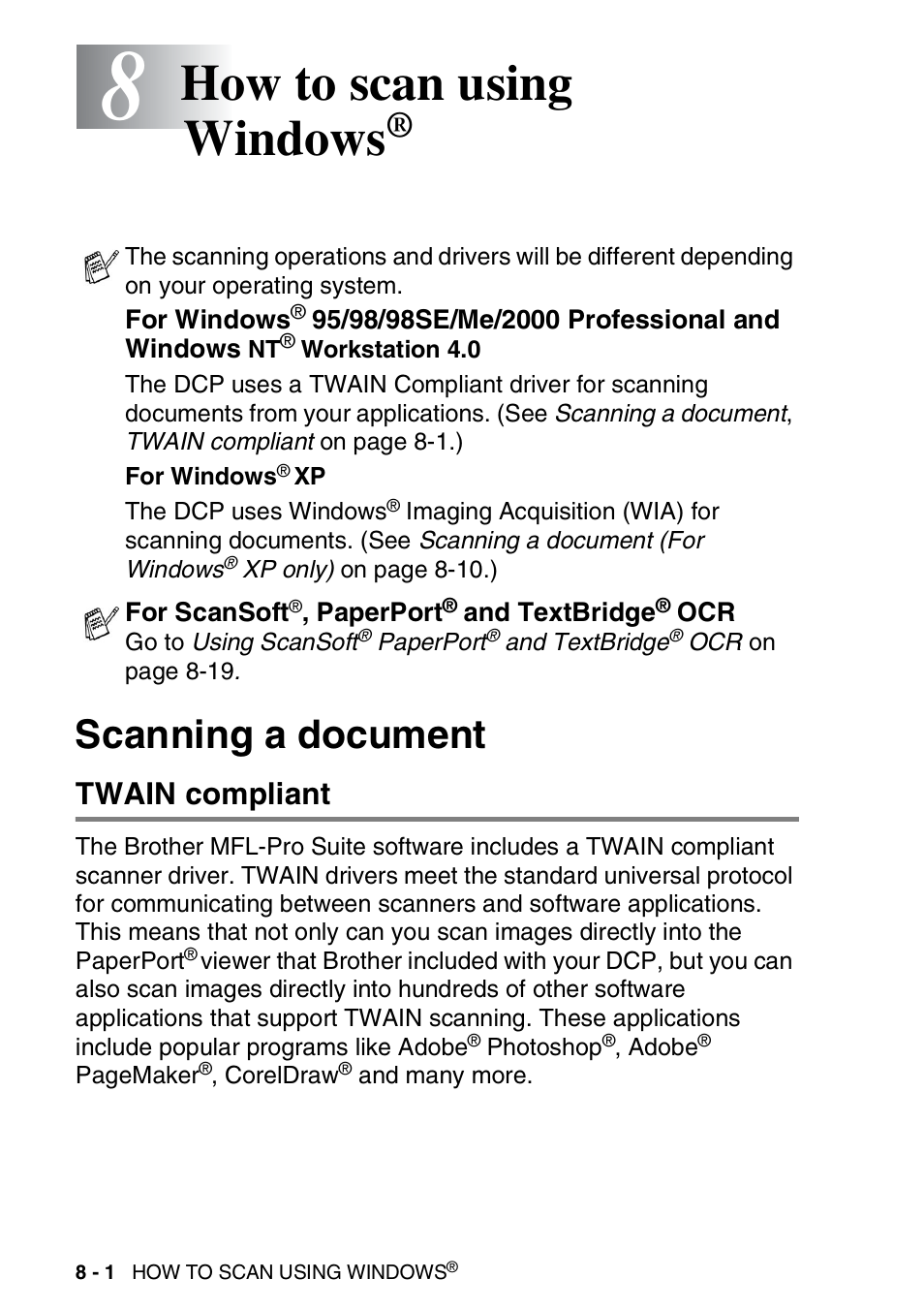 8 How to scan using Windows®

The scanning operations and drivers will be different depending on your operating system.

For Windows® 95/98/98SE/Me/2000 Professional and Windows NT® Workstation 4.0

The DCP uses a TWAIN Compliant driver for scanning documents from your applications. (See Scanning a document, TWAIN compliant on page 8-1.)

For Windows® XP

The DCP uses Windows® Imaging Acquisition (WIA) for scanning documents. (See Scanning a document (For Windows® XP only) on page 8-10.)

For ScanSoft®, PaperPort® and TextBridge® OCR
Go to Using ScanSoft® PaperPort® and TextBridge® OCR on page 8-19.

Scanning a document

TWAIN compliant

The Brother MFL-Pro Suite software includes a TWAIN compliant scanner driver. TWAIN drivers meet the standard universal protocol for communicating between scanners and software applications. This means that not only can you scan images directly into the PaperPort® viewer that Brother included with your DCP, but you can also scan images directly into hundreds of other software applications that support TWAIN scanning. These applications include popular programs like Adobe® Photoshop®, Adobe® PageMaker®, CorelDraw® and many more.

8 - 1 HOW TO SCAN USING WINDOWS®